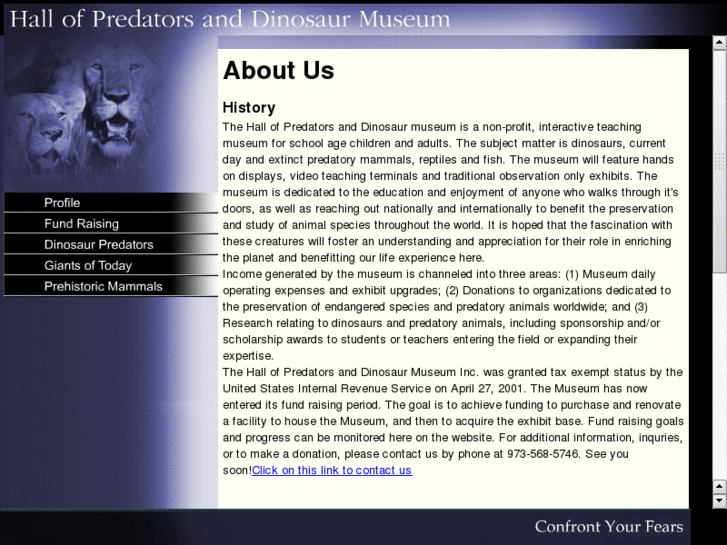 Hall of Predators and Dinosaur Museum

Profile
Fund Raising
Dinosaur Predators
Giants of Today
Prehistoric Mammals

About Us

History

The Hall of Predators and Dinosaur museum is a non-profit, interactive teaching museum for school age children and adults. The subject matter is dinosaurs, current day and extinct predatory mammals, reptiles and fish. The museum will feature hands on displays, video teaching terminals and traditional observation only exhibits. The museum is dedicated to the education and enjoyment of anyone who walks through it's doors, as well as reaching out nationally and internationally to benefit the preservation and study of animal species throughout the world. It is hoped that the fascination with these creatures will foster an understanding and appreciation for their role in enriching the planet and benefitting our life experience here.
Income generated by the museum is channeled into three areas: (1) Museum daily operating expenses and exhibit upgrades; (2) Donations to organizations dedicated to the preservation of endangered species and predatory animals worldwide; and (3) Research relating to dinosaurs and predatory animals, including sponsorship and/or scholarship awards to students or teachers entering the field or expanding their expertise.
The Hall of Predators and Dinosaur Museum Inc. was granted tax exempt status by the United States Internal Revenue Service on April 27, 2001. The Museum has now entered its fund raising period. The goal is to achieve funding to purchase and renovate a facility to house the Museum, and then to acquire the exhibit base. Fund raising goals and progress can be monitored here on the website. For additional information, inquries, or to make a donation, please contact us by phone at 973-568-5746. See you soon!Click on this link to contact us

Confront Your Fears